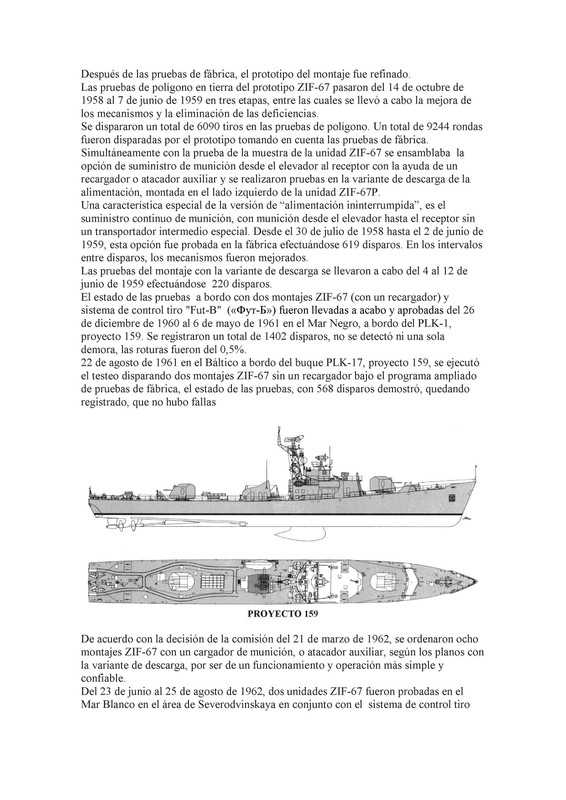 Después de las pruebas de fábrica, el prototipo del montaje fue refinado.
Las pruebas de polígono en tierra del prototipo ZIF-67 pasaron del 14 de octubre de 1958 al 7 de junio de 1959 en tres etapas, entre las cuales se llevó a cabo la mejora de los mecanismos y la eliminación de las deficiencias.
Se dispararon un total de 6090 tiros en las pruebas de polígono. Un total de 9244 rondas fueron disparadas por el prototipo tomando en cuenta las pruebas de fábrica.
Simultáneamente con la prueba de la muestra de la unidad ZIF-67 se ensamblaba la opción de suministro de munición desde el elevador al receptor con la ayuda de un recargador o atacador auxiliar y se realizaron pruebas en la variante de descarga de la alimentación, montada en el lado izquierdo de la unidad ZIF-67P.
Una característica especial de la versión de "alimentación ininterrumpida", es el suministro continuo de munición, con munición desde el elevador hasta el receptor sin un transportador intermedio especial. Desde el 30 de julio de 1958 hasta el 2 de junio de 1959, esta opción fue probada en la fábrica efectuándose 619 disparos. En los intervalos entre disparos, los mecanismos fueron mejorados.
Las pruebas del montaje con la variante de descarga se llevaron a cabo del 4 al 12 de junio de 1959 efectuándose 220 disparos.
El estado de las pruebas a bordo con dos montajes ZIF-67 (con un recargador) y sistema de control tiro "Fut-B" («Фут-Б») fueron llevadas a acabo y aprobadas del 26 de diciembre de 1960 al 6 de mayo de 1961 en el Mar Negro, a bordo del PLK-1, proyecto 159. Se registraron un total de 1402 disparos, no se detectó ni una sola demora, las roturas fueron del 0,5%.
22 de agosto de 1961 en el Báltico a bordo del buque PLK-17, proyecto 159, se ejecutó el testeo disparando dos montajes ZIF-67 sin un recargador bajo el programa ampliado de pruebas de fábrica, el estado de las pruebas, con 568 disparos demostró, quedando registrado, que no hubo fallas

PROYECTO 159

De acuerdo con la decisión de la comisión del 21 de marzo de 1962, se ordenaron ocho montajes ZIF-67 con un cargador de munición, o atacador auxiliar, según los planos con la variante de descarga, por ser de un funcionamiento y operación más simple y confiable.
Del 23 de junio al 25 de agosto de 1962, dos unidades ZIF-67 fueron probadas en el Mar Blanco en el área de Severodvinskaya en conjunto con el sistema de control tiro